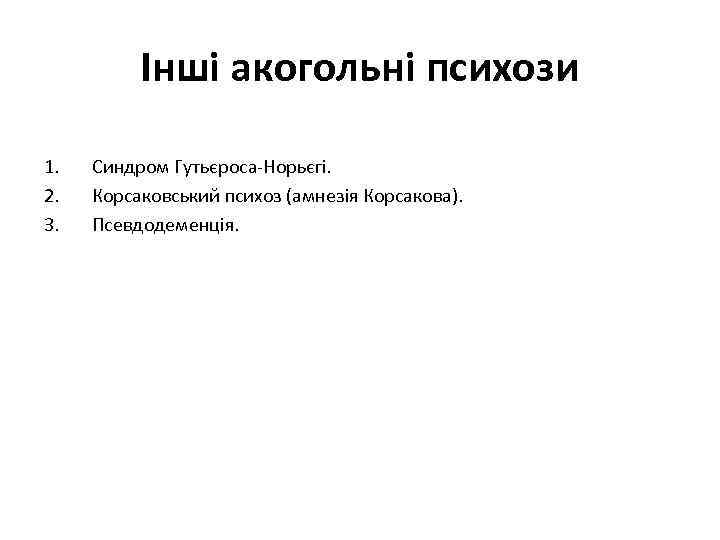 Інші акогольні психози

1. Синдром Гутьєроса-Норьєгі.
2. Корсаковський психоз (амнезія Корсакова).
3. Псевдодеменція.